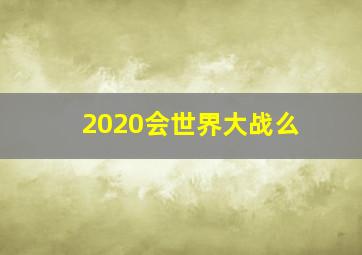 2020会世界大战么